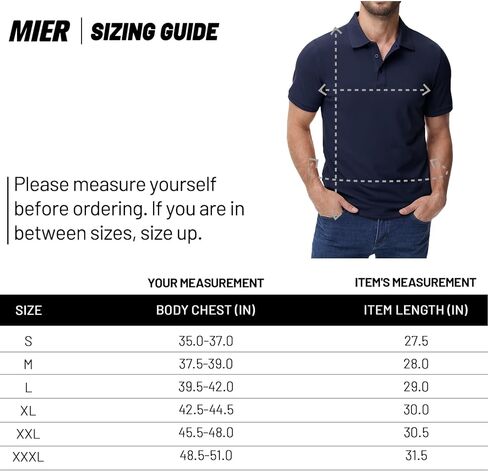 MIER | SIZING GUIDE

Please measure yourself before ordering. If you are in between sizes, size up.

| | YOUR MEASUREMENT | ITEM'S MEASUREMENT |
|---|---|---|
| SIZE | BODY CHEST (IN) | ITEM LENGTH (IN) |
| S | 35.0-37.0 | 27.5 |
| M | 37.5-39.0 | 28.0 |
| L | 39.5-42.0 | 29.0 |
| XL | 42.5-44.5 | 30.0 |
| XXL | 45.5-48.0 | 30.5 |
| XXXL | 48.5-51.0 | 31.5 |